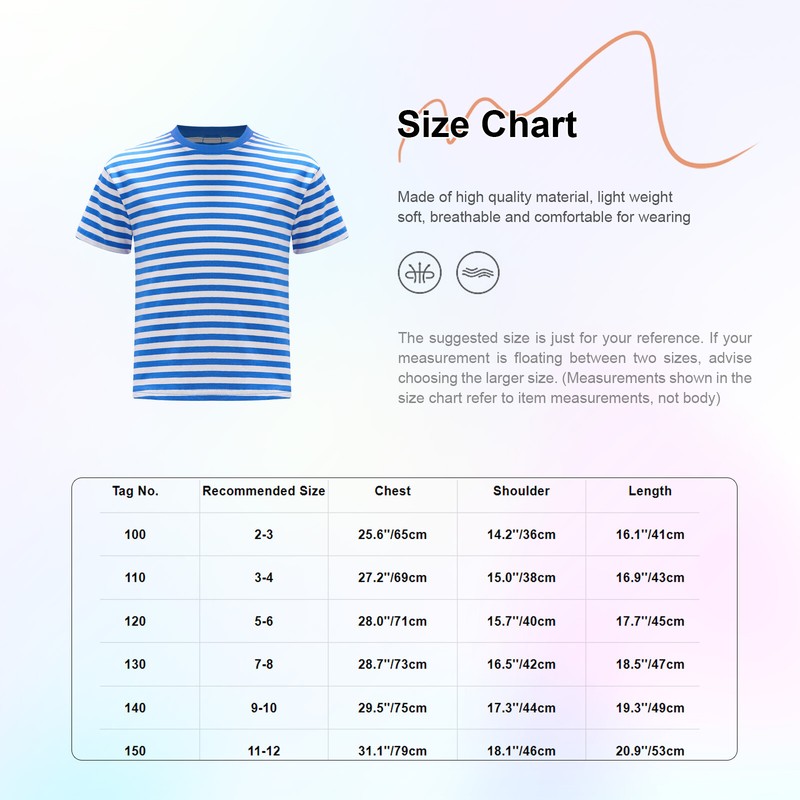 Size Chart

Made of high quality material, light weight soft, breathable and comfortable for wearing

The suggested size is just for your reference. If your measurement is floating between two sizes, advise choosing the larger size. (Measurements shown in the size chart refer to item measurements, not body)

| Tag No. | Recommended Size | Chest | Shoulder | Length |
|---|---|---|---|---|
| 100 | 2-3 | 25.6''/65cm | 14.2''/36cm | 16.1''/41cm |
| 110 | 3-4 | 27.2''/69cm | 15.0''/38cm | 16.9''/43cm |
| 120 | 5-6 | 28.0''/71cm | 15.7''/40cm | 17.7''/45cm |
| 130 | 7-8 | 28.7''/73cm | 16.5''/42cm | 18.5''/47cm |
| 140 | 9-10 | 29.5''/75cm | 17.3''/44cm | 19.3''/49cm |
| 150 | 11-12 | 31.1''/79cm | 18.1''/46cm | 20.9''/53cm |